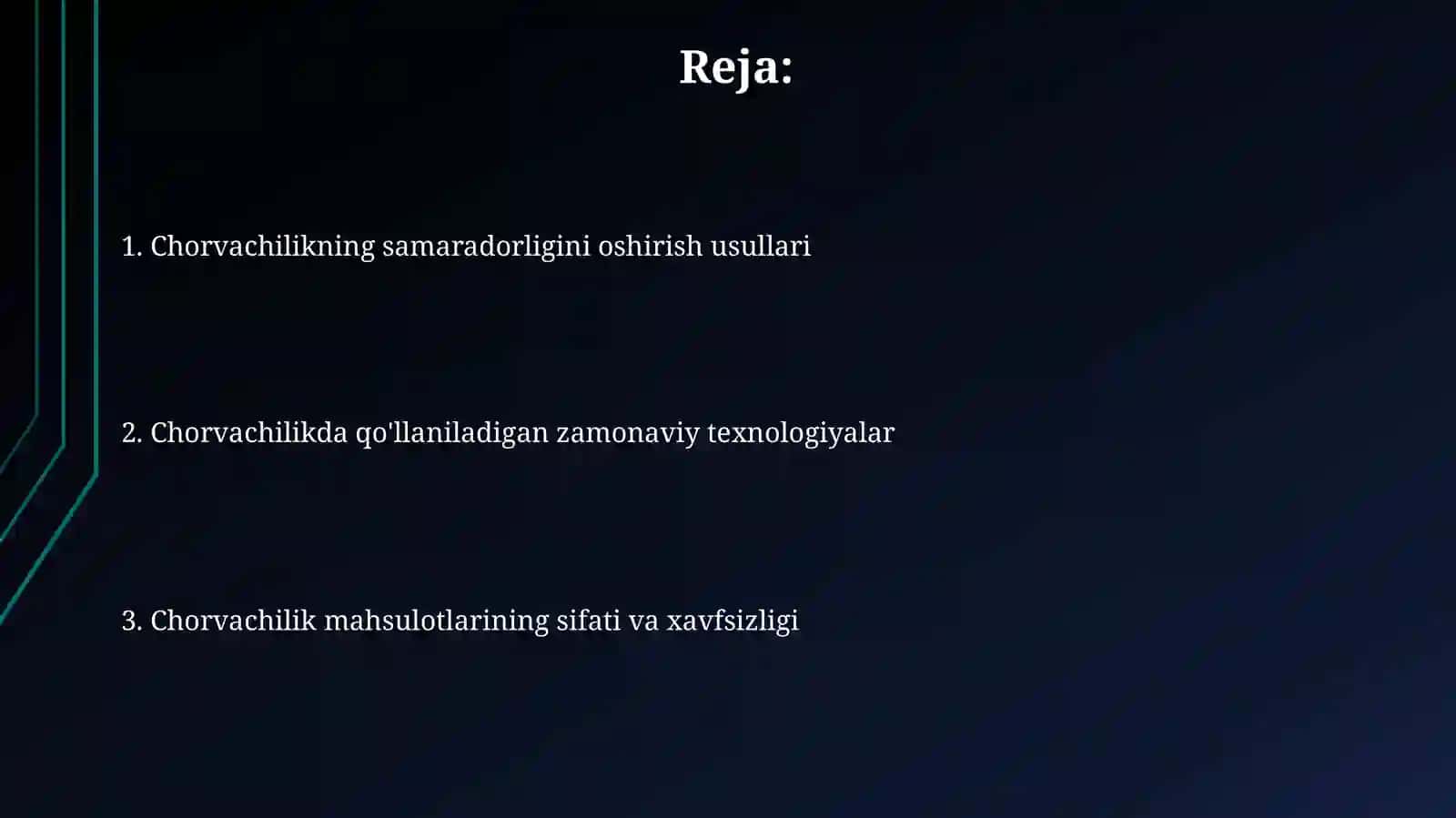 Reja:

1. Chorvachilikning samaradorligini oshirish usullari

2. Chorvachilikda qo'llaniladigan zamonaviy texnologiyalar

3. Chorvachilik mahsulotlarining sifati va xavfsizligi